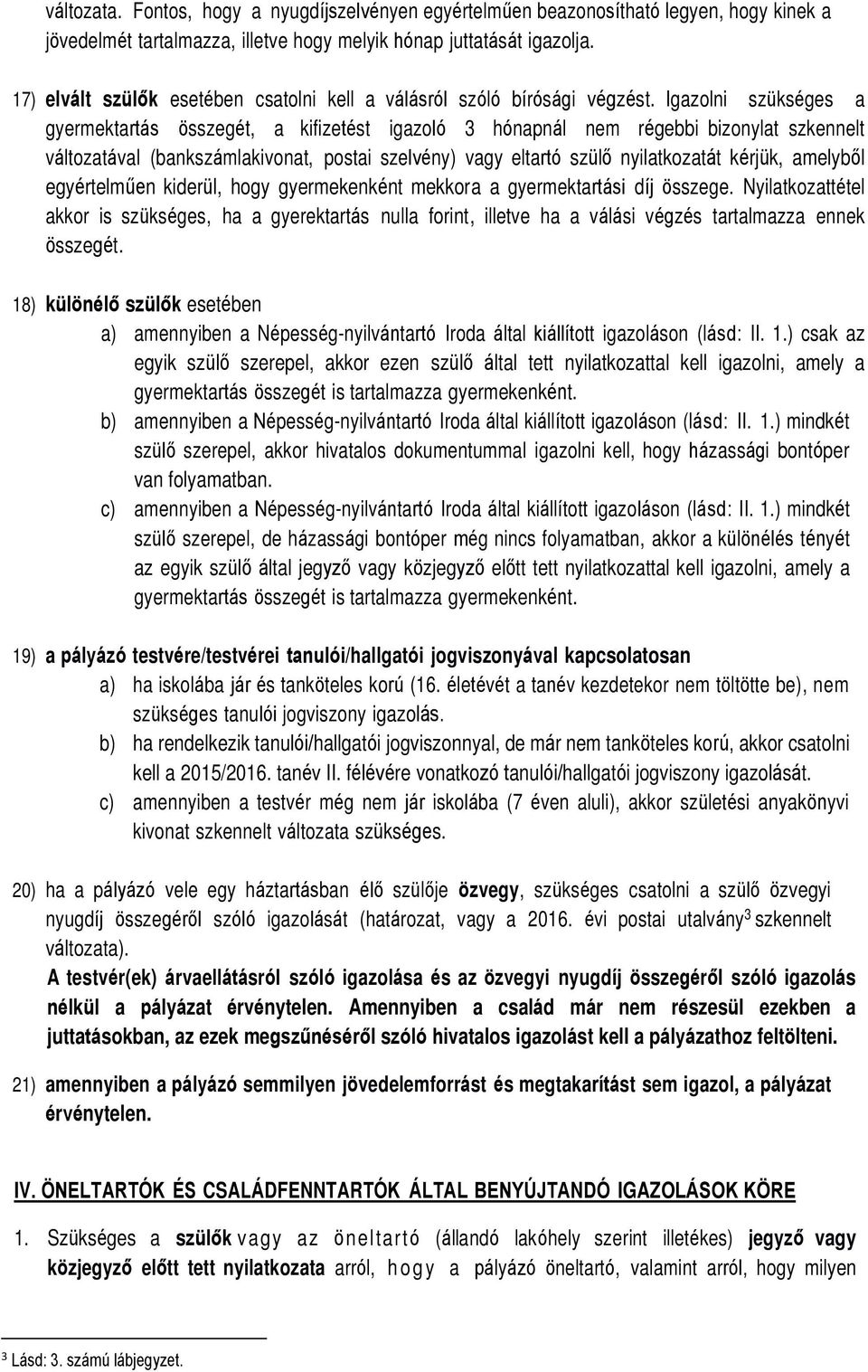 változata. Fontos, hogy a nyugdíjszelvényen egyértelműen beazonosítható legyen, hogy kinek a jövedelmét tartalmazza, illetve hogy melyik hónap juttatását igazolja.

17) elvált szülők esetében csatolni kell a válásról szóló bírósági végzést. Igazolni szükséges a gyermektartás összegét, a kifizetést igazoló 3 hónapnál nem régebbi bizonylat szkennelt változatával (bankszámlakivonat, postai szelvény) vagy eltartó szülő nyilatkozatát kérjük, amelyből egyértelműen kiderül, hogy gyermekenként mekkora a gyermektartási díj összege. Nyilatkozattétel akkor is szükséges, ha a gyerektartás nulla forint, illetve ha a válási végzés tartalmazza ennek összegét.

18) különélő szülők esetében
a) amennyiben a Népesség-nyilvántartó Iroda által kiállított igazoláson (lásd: II. 1.) csak az egyik szülő szerepel, akkor ezen szülő által tett nyilatkozattal kell igazolni, amely a gyermektartás összegét is tartalmazza gyermekenként.
b) amennyiben a Népesség-nyilvántartó Iroda által kiállított igazoláson (lásd: II. 1.) mindkét szülő szerepel, akkor hivatalos dokumentummal igazolni kell, hogy házassági bontóper van folyamatban.
c) amennyiben a Népesség-nyilvántartó Iroda által kiállított igazoláson (lásd: II. 1.) mindkét szülő szerepel, de házassági bontóper még nincs folyamatban, akkor a különélés tényét az egyik szülő által jegyző vagy közjegyző előtt tett nyilatkozattal kell igazolni, amely a gyermektartás összegét is tartalmazza gyermekenként.

19) a pályázó testvére/testvérei tanulói/hallgatói jogviszonyával kapcsolatosan
a) ha iskolába jár és tanköteles korú (16. életévét a tanév kezdetekor nem töltötte be), nem szükséges tanulói jogviszony igazolás.
b) ha rendelkezik tanulói/hallgatói jogviszonnyal, de már nem tanköteles korú, akkor csatolni kell a 2015/2016. tanév II. félévére vonatkozó tanulói/hallgatói jogviszony igazolását.
c) amennyiben a testvér még nem jár iskolába (7 éven aluli), akkor születési anyakönyvi kivonat szkennelt változata szükséges.

20) ha a pályázó vele egy háztartásban élő szülője özvegy, szükséges csatolni a szülő özvegyi nyugdíj összegéről szóló igazolását (határozat, vagy a 2016. évi postai utalvány$^3$ szkennelt változata).
A testvér(ek) árvaellátásról szóló igazolása és az özvegyi nyugdíj összegéről szóló igazolás nélkül a pályázat érvénytelen. Amennyiben a család már nem részesül ezekben a juttatásokban, az ezek megszűnéséről szóló hivatalos igazolást kell a pályázathoz feltölteni.

21) amennyiben a pályázó semmilyen jövedelemforrást és megtakarítást sem igazol, a pályázat érvénytelen.

IV. ÖNELTARTÓK ÉS CSALÁDFENNTARTÓK ÁLTAL BENYÚJTANDÓ IGAZOLÁSOK KÖRE

1. Szükséges a szülők vagy az öneltartó (állandó lakóhely szerint illetékes) jegyző vagy közjegyző előtt tett nyilatkozata arról, hogy a pályázó öneltartó, valamint arról, hogy milyen

$^3$ Lásd: 3. számú lábjegyzet.